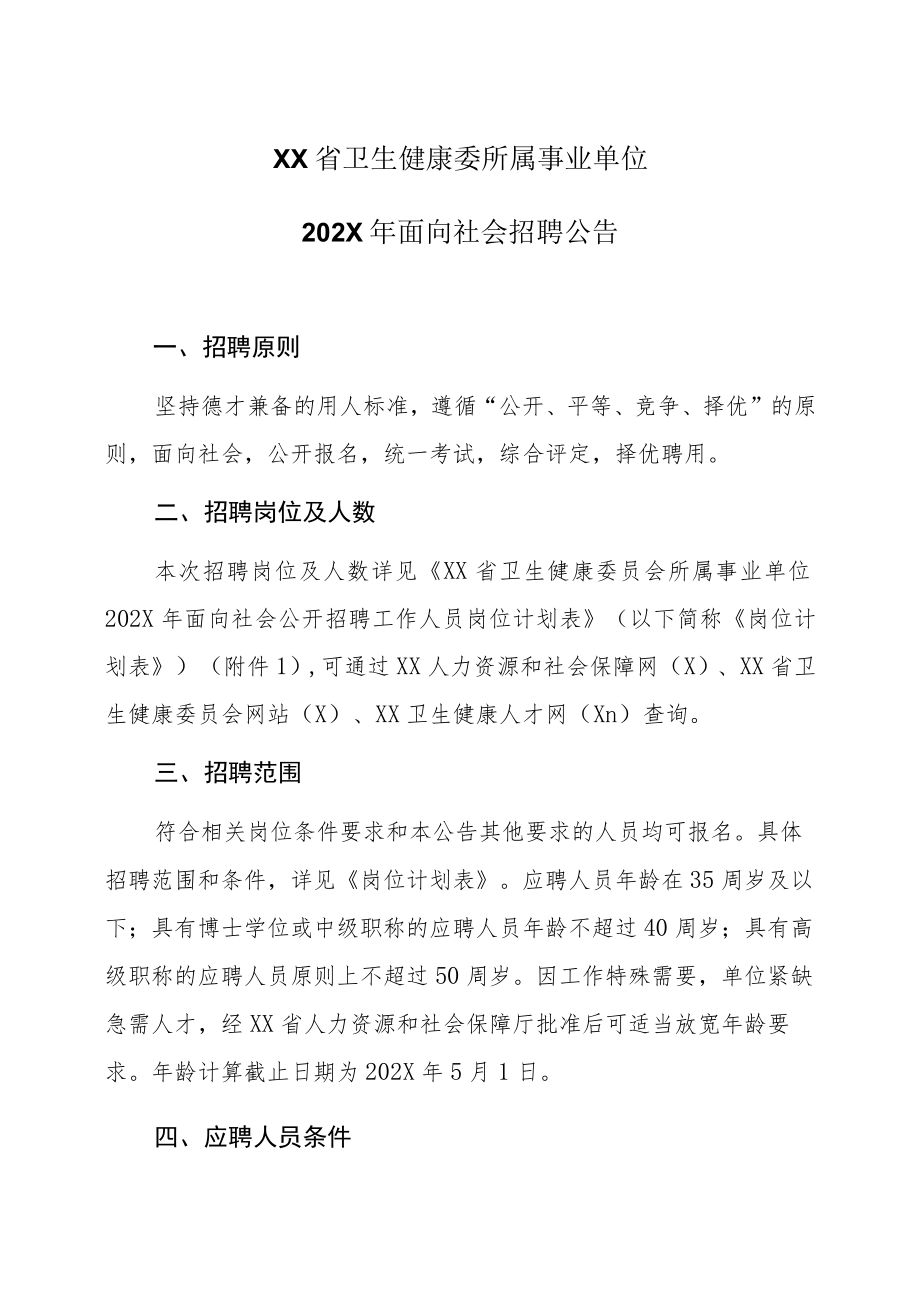 XX省卫生健康委所属事业单位

202X年面向社会招聘公告

一、招聘原则

坚持德才兼备的用人标准，遵循“公开、平等、竞争、择优”的原则，面向社会，公开报名，统一考试，综合评定，择优聘用。

二、招聘岗位及人数

本次招聘岗位及人数详见《XX省卫生健康委员会所属事业单位202X年面向社会公开招聘工作人员岗位计划表》（以下简称《岗位计划表》）（附件1），可通过XX人力资源和社会保障网（X）、XX省卫生健康委员会网站（X）、XX卫生健康人才网（Xn）查询。

三、招聘范围

符合相关岗位条件要求和本公告其他要求的人员均可报名。具体招聘范围和条件，详见《岗位计划表》。应聘人员年龄在35周岁及以下；具有博士学位或中级职称的应聘人员年龄不超过40周岁；具有高级职称的应聘人员原则上不超过50周岁。因工作特殊需要，单位紧缺急需人才，经XX省人力资源和社会保障厅批准后可适当放宽年龄要求。年龄计算截止日期为202X年5月1日。

四、应聘人员条件